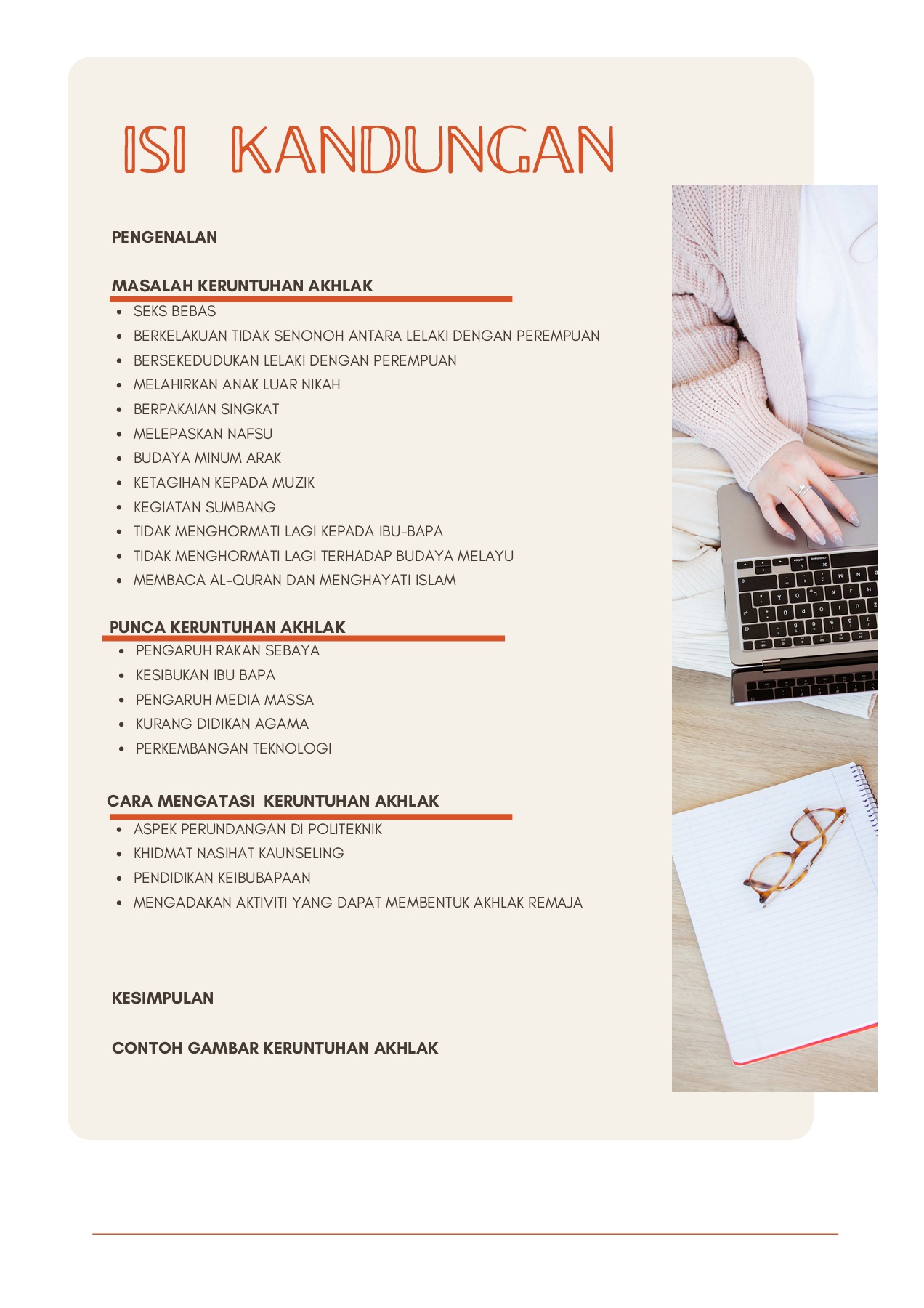 ISI KANDUNGAN

PENGENALAN

MASALAH KERUNTUHAN AKHLAK

- SEKS BEBAS
- BERKELAKUAN TIDAK SENONOH ANTARA LELAKI DENGAN PEREMPUAN
- BERSEKEDUDUKAN LELAKI DENGAN PEREMPUAN
- MELAHIRKAN ANAK LUAR NIKAH
- BERPAKAIAN SINGKAT
- MELEPASKAN NAFSU
- BUDAYA MINUM ARAK
- KETAGIHAN KEPADA MUZIK
- KEGIATAN SUMBANG
- TIDAK MENGHORMATI LAGI KEPADA IBU-BAPA
- TIDAK MENGHORMATI LAGI TERHADAP BUDAYA MELAYU
- MEMBACA AL-QURAN DAN MENGHAYATI ISLAM

PUNCA KERUNTUHAN AKHLAK

- PENGARUH RAKAN SEBAYA
- KESIBUKAN IBU BAPA
- PENGARUH MEDIA MASSA
- KURANG DIDIKAN AGAMA
- PERKEMBANGAN TEKNOLOGI

CARA MENGATASI KERUNTUHAN AKHLAK

- ASPEK PERUNDANGAN DI POLITEKNIK
- KHIDMAT NASIHAT KAUNSELING
- PENDIDIKAN KEIBUBAPAAN
- MENGADAKAN AKTIVITI YANG DAPAT MEMBENTUK AKHLAK REMAJA

KESIMPULAN

CONTOH GAMBAR KERUNTUHAN AKHLAK